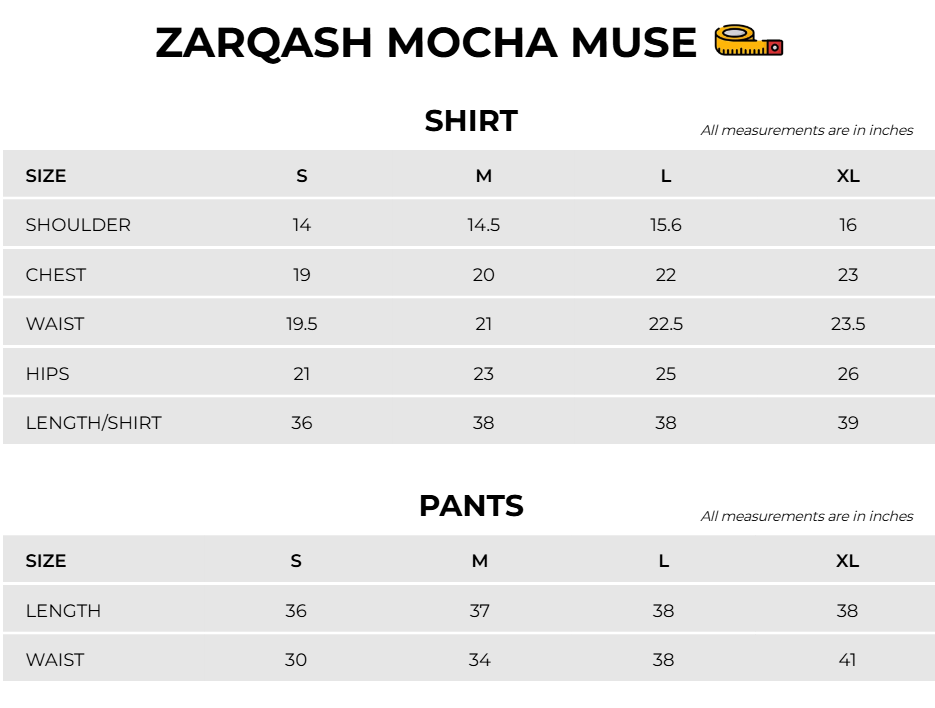 ZARQASH MOCHA MUSE

SHIRT

All measurements are in inches

| SIZE | S | M | L | XL |
|---|---|---|---|---|
| SHOULDER | 14 | 14.5 | 15.6 | 16 |
| CHEST | 19 | 20 | 22 | 23 |
| WAIST | 19.5 | 21 | 22.5 | 23.5 |
| HIPS | 21 | 23 | 25 | 26 |
| LENGTH/SHIRT | 36 | 38 | 38 | 39 |

PANTS

All measurements are in inches

| SIZE | S | M | L | XL |
|---|---|---|---|---|
| LENGTH | 36 | 37 | 38 | 38 |
| WAIST | 30 | 34 | 38 | 41 |